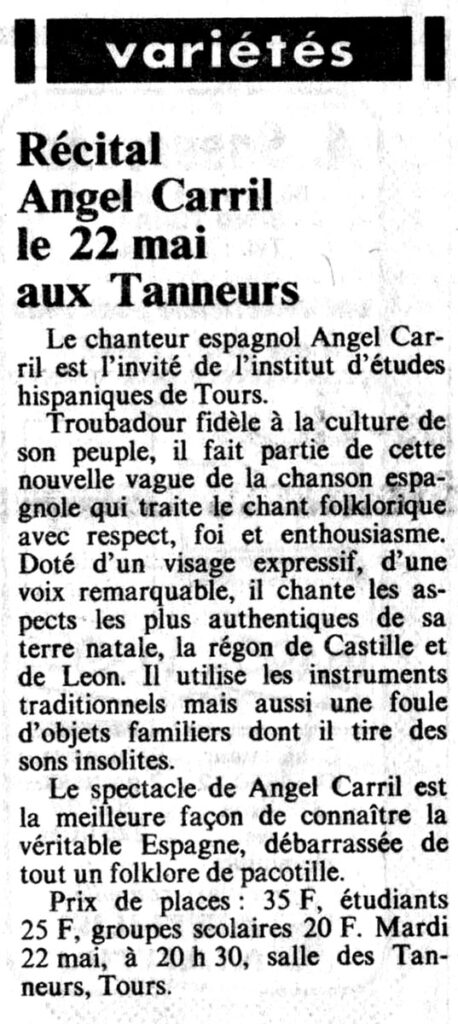 variétés

Récital Angel Carril le 22 mai aux Tanneurs

Le chanteur espagnol Angel Carril est l'invité de l'institut d'études hispaniques de Tours.

Troubadour fidèle à la culture de son peuple, il fait partie de cette nouvelle vague de la chanson espagnole qui traite le chant folklorique avec respect, foi et enthousiasme. Doté d'un visage expressif, d'une voix remarquable, il chante les aspects les plus authentiques de sa terre natale, la régon de Castille et de Leon. Il utilise les instruments traditionnels mais aussi une foule d'objets familiers dont il tire des sons insolites.

Le spectacle de Angel Carril est la meilleure façon de connaître la véritable Espagne, débarrassée de tout un folklore de pacotille.

Prix de places : 35 F, étudiants 25 F, groupes scolaires 20 F. Mardi 22 mai, à 20 h 30, salle des Tanneurs, Tours.